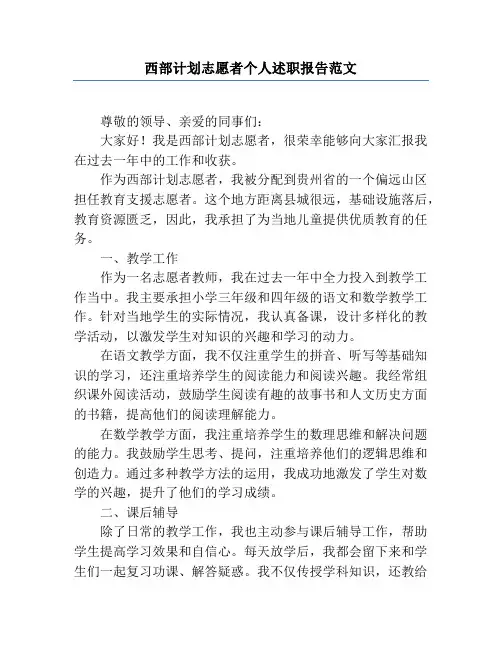 西部计划志愿者个人述职报告范文

尊敬的领导、亲爱的同事们：

大家好！我是西部计划志愿者，很荣幸能够向大家汇报我在过去一年中的工作和收获。

作为西部计划志愿者，我被分配到贵州省的一个偏远山区担任教育支援志愿者。这个地方距离县城很远，基础设施落后，教育资源匮乏，因此，我承担了为当地儿童提供优质教育的任务。

一、教学工作

作为一名志愿者教师，我在过去一年中全力投入到教学工作当中。我主要承担小学三年级和四年级的语文和数学教学工作。针对当地学生的实际情况，我认真备课，设计多样化的教学活动，以激发学生对知识的兴趣和学习的动力。

在语文教学方面，我不仅注重学生的拼音、听写等基础知识的学习，还注重培养学生的阅读能力和阅读兴趣。我经常组织课外阅读活动，鼓励学生阅读有趣的故事书和人文历史方面的书籍，提高他们的阅读理解能力。

在数学教学方面，我注重培养学生的数理思维和解决问题的能力。我鼓励学生思考、提问，注重培养他们的逻辑思维和创造力。通过多种教学方法的运用，我成功地激发了学生对数学的兴趣，提升了他们的学习成绩。

二、课后辅导

除了日常的教学工作，我也主动参与课后辅导工作，帮助学生提高学习效果和自信心。每天放学后，我都会留下来和学生们一起复习功课、解答疑惑。我不仅传授学科知识，还教给